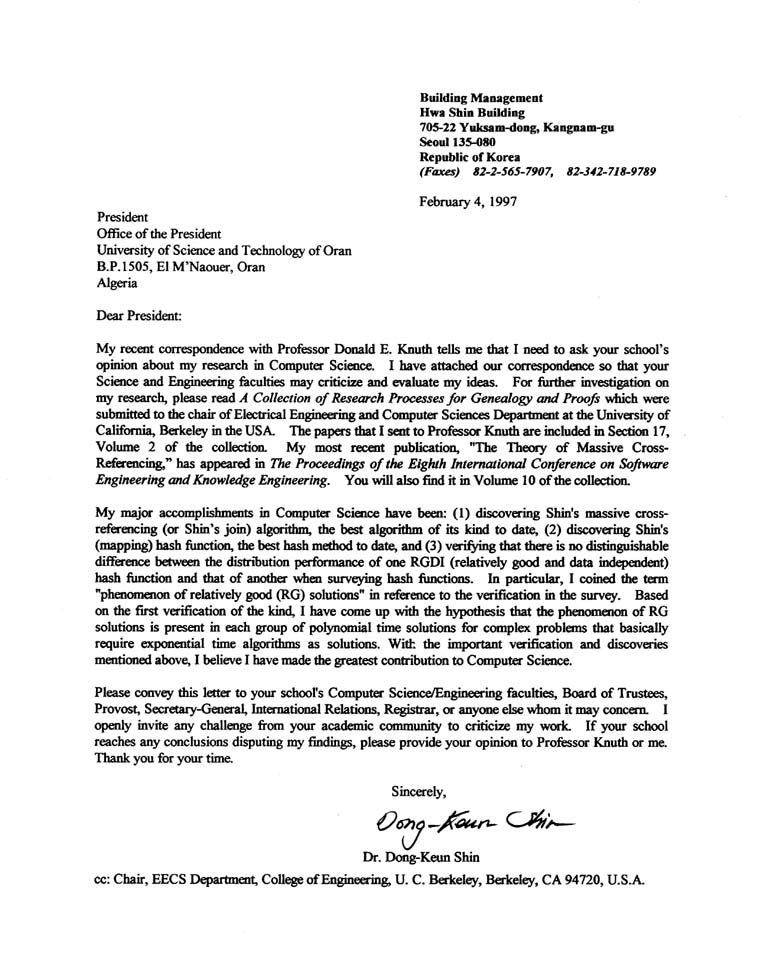 Building Management
Hwa Shin Building
705-22 Yuksam-dong, Kangnam-gu
Seoul 135-080
Republic of Korea
(Faxes) 82-2-565-7907, 82-342-718-9789

February 4, 1997

President
Office of the President
University of Science and Technology of Oran
B.P.1505, El M'Naouer, Oran
Algeria

Dear President:

My recent correspondence with Professor Donald E. Knuth tells me that I need to ask your school's opinion about my research in Computer Science. I have attached our correspondence so that your Science and Engineering faculties may criticize and evaluate my ideas. For further investigation on my research, please read A Collection of Research Processes for Genealogy and Proofs which were submitted to the chair of Electrical Engineering and Computer Sciences Department at the University of California, Berkeley in the USA. The papers that I sent to Professor Knuth are included in Section 17, Volume 2 of the collection. My most recent publication, "The Theory of Massive Cross-Referencing," has appeared in The Proceedings of the Eighth International Conference on Software Engineering and Knowledge Engineering. You will also find it in Volume 10 of the collection.

My major accomplishments in Computer Science have been: (1) discovering Shin's massive cross-referencing (or Shin's join) algorithm, the best algorithm of its kind to date, (2) discovering Shin's (mapping) hash function, the best hash method to date, and (3) verifying that there is no distinguishable difference between the distribution performance of one RGDI (relatively good and data independent) hash function and that of another when surveying hash functions. In particular, I coined the term "phenomenon of relatively good (RG) solutions" in reference to the verification in the survey. Based on the first verification of the kind, I have come up with the hypothesis that the phenomenon of RG solutions is present in each group of polynomial time solutions for complex problems that basically require exponential time algorithms as solutions. With the important verification and discoveries mentioned above, I believe I have made the greatest contribution to Computer Science.

Please convey this letter to your school's Computer Science/Engineering faculties, Board of Trustees, Provost, Secretary-General, International Relations, Registrar, or anyone else whom it may concern. I openly invite any challenge from your academic community to criticize my work. If your school reaches any conclusions disputing my findings, please provide your opinion to Professor Knuth or me. Thank you for your time.

Sincerely,

Dong-Keun Shin

Dr. Dong-Keun Shin

cc: Chair, EECS Department, College of Engineering, U. C. Berkeley, Berkeley, CA 94720, U.S.A.